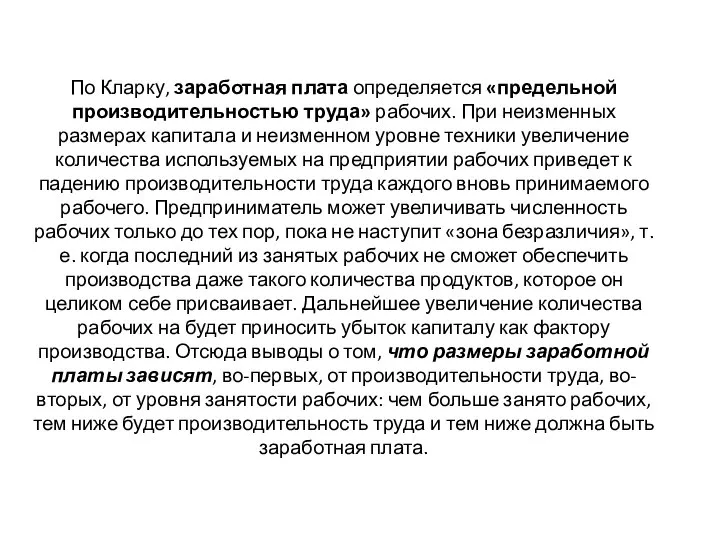 По Кларку, заработная плата определяется «предельной производительностью труда» рабочих. При неизменных размерах капитала и неизменном уровне техники увеличение количества используемых на предприятии рабочих приведет к падению производительности труда каждого вновь принимаемого рабочего. Предприниматель может увеличивать численность рабочих только до тех пор, пока не наступит «зона безразличия», т. е. когда последний из занятых рабочих не сможет обеспечить производства даже такого количества продуктов, которое он целиком себе присваивает. Дальнейшее увеличение количества рабочих на будет приносить убыток капиталу как фактору производства. Отсюда выводы о том, что размеры заработной платы зависят, во-первых, от производительности труда, во-вторых, от уровня занятости рабочих: чем больше занято рабочих, тем ниже будет производительность труда и тем ниже должна быть заработная плата.